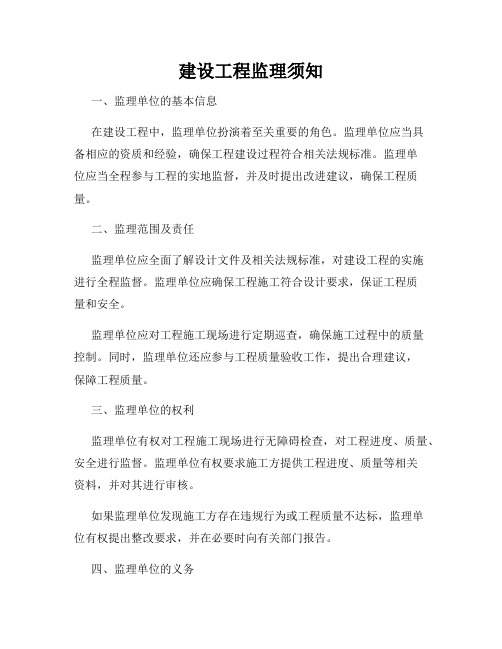 建设工程监理须知

一、监理单位的基本信息

在建设工程中，监理单位扮演着至关重要的角色。监理单位应当具备相应的资质和经验，确保工程建设过程符合相关法规标准。监理单位应当全程参与工程的实地监督，并及时提出改进建议，确保工程质量。

二、监理范围及责任

监理单位应全面了解设计文件及相关法规标准，对建设工程的实施进行全程监督。监理单位应确保工程施工符合设计要求，保证工程质量和安全。

监理单位应对工程施工现场进行定期巡查，确保施工过程中的质量控制。同时，监理单位还应参与工程质量验收工作，提出合理建议，保障工程质量。

三、监理单位的权利

监理单位有权对工程施工现场进行无障碍检查，对工程进度、质量、安全进行监督。监理单位有权要求施工方提供工程进度、质量等相关资料，并对其进行审核。

如果监理单位发现施工方存在违规行为或工程质量不达标，监理单位有权提出整改要求，并在必要时向有关部门报告。

四、监理单位的义务